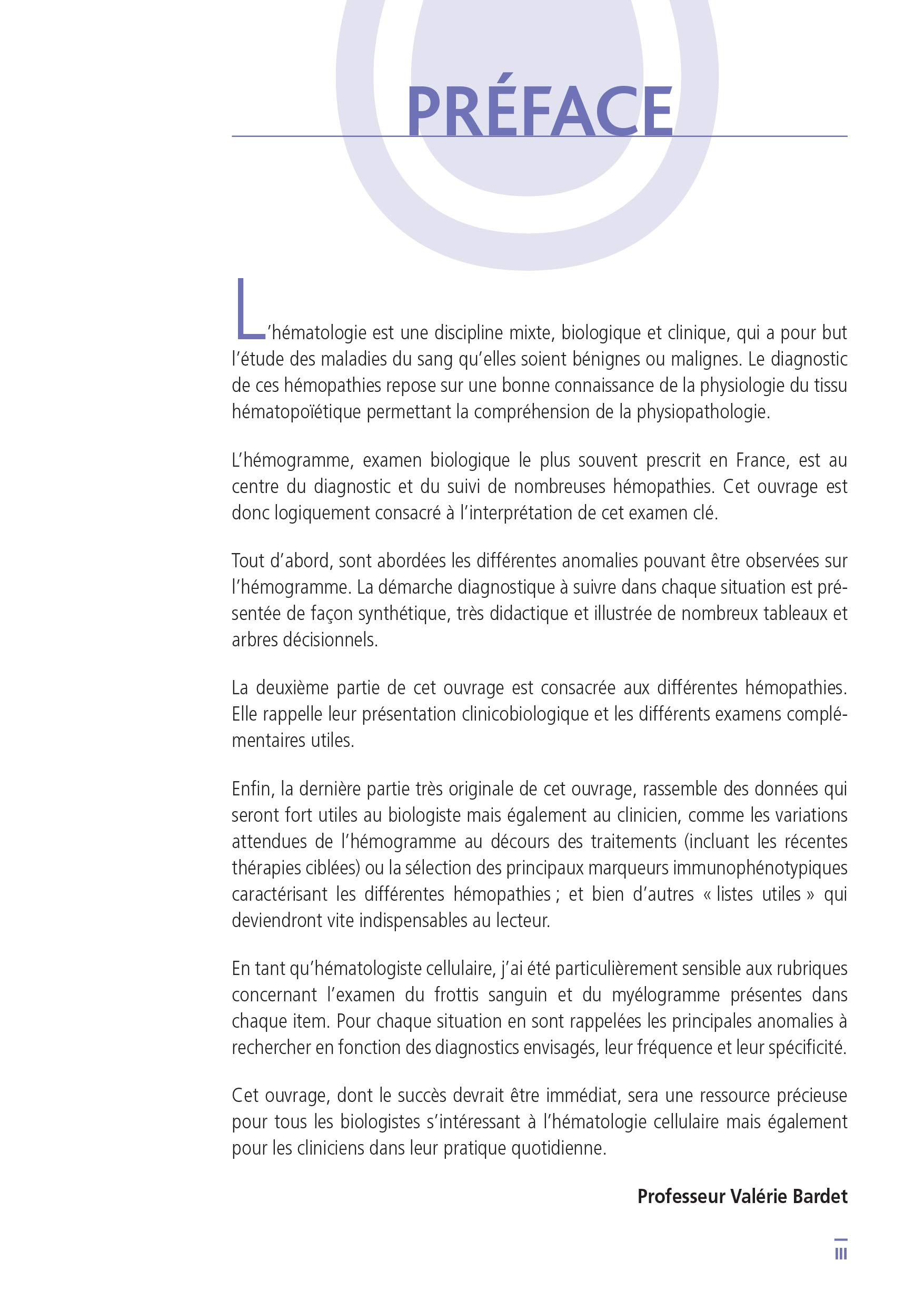 PRÉFACE

L'hématologie est une discipline mixte, biologique et clinique, qui a pour but l'étude des maladies du sang qu'elles soient bénignes ou malignes. Le diagnostic de ces hémopathies repose sur une bonne connaissance de la physiologie du tissu hématopoïétique permettant la compréhension de la physiopathologie.

L'hémogramme, examen biologique le plus souvent prescrit en France, est au centre du diagnostic et du suivi de nombreuses hémopathies. Cet ouvrage est donc logiquement consacré à l'interprétation de cet examen clé.

Tout d'abord, sont abordées les différentes anomalies pouvant être observées sur l'hémogramme. La démarche diagnostique à suivre dans chaque situation est présentée de façon synthétique, très didactique et illustrée de nombreux tableaux et arbres décisionnels.

La deuxième partie de cet ouvrage est consacrée aux différentes hémopathies. Elle rappelle leur présentation clinicobiologique et les différents examens complémentaires utiles.

Enfin, la dernière partie très originale de cet ouvrage, rassemble des données qui seront fort utiles au biologiste mais également au clinicien, comme les variations attendues de l'hémogramme au décours des traitements (incluant les récentes thérapies ciblées) ou la sélection des principaux marqueurs immunophénotypiques caractérisant les différentes hémopathies ; et bien d'autres « listes utiles » qui deviendront vite indispensables au lecteur.

En tant qu'hématologiste cellulaire, j'ai été particulièrement sensible aux rubriques concernant l'examen du frottis sanguin et du myélogramme présentes dans chaque item. Pour chaque situation en sont rappelées les principales anomalies à rechercher en fonction des diagnostics envisagés, leur fréquence et leur spécificité.

Cet ouvrage, dont le succès devrait être immédiat, sera une ressource précieuse pour tous les biologistes s'intéressant à l'hématologie cellulaire mais également pour les cliniciens dans leur pratique quotidienne.

Professeur Valérie Bardet

III